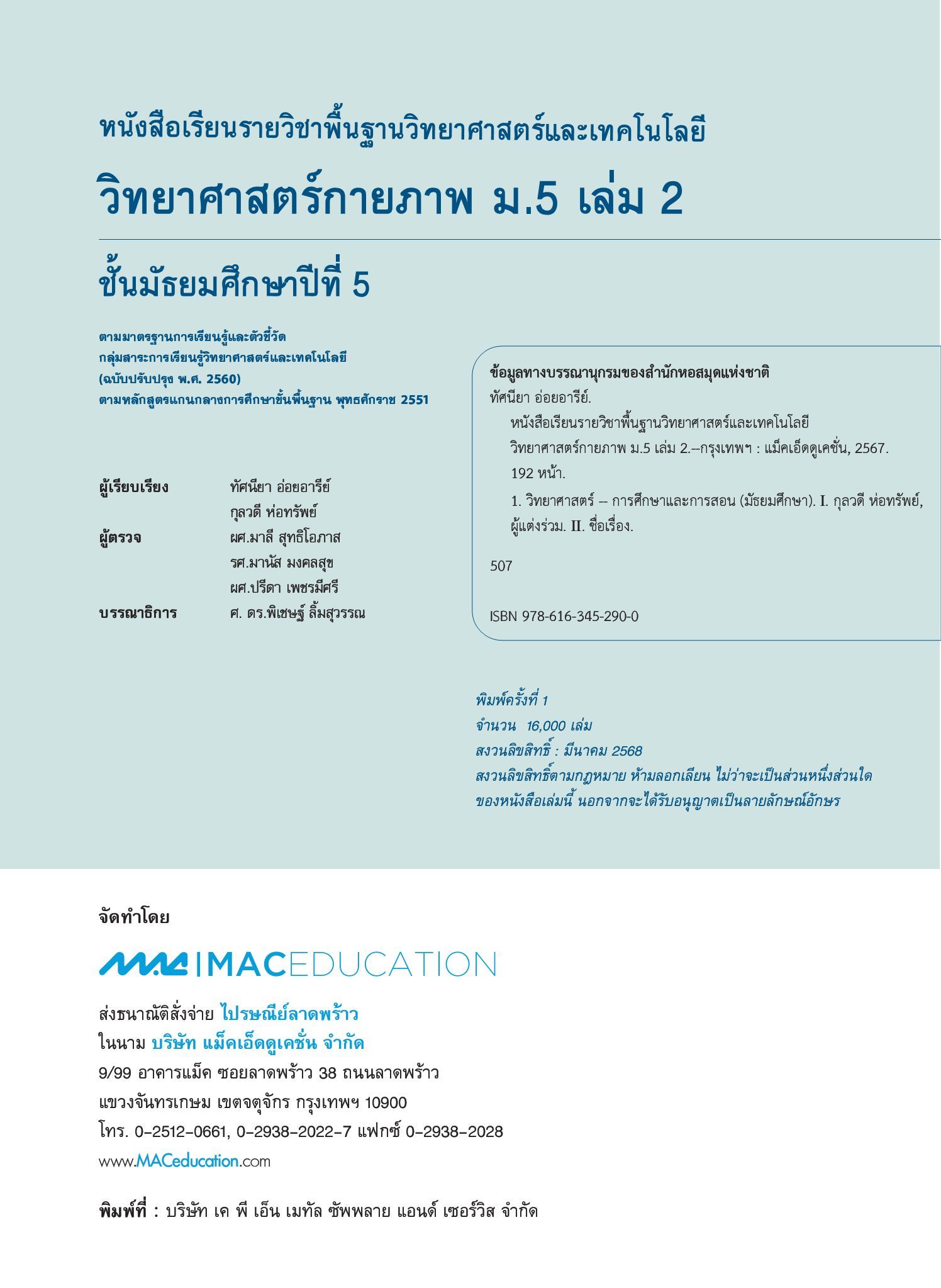 หนังสือเรียนรายวิชาพื้นฐานวิทยาศาสตร์และเทคโนโลยี

วิทยาศาสตร์กายภาพ ม.5 เล่ม 2

ชั้นมัธยมศึกษาปีที่ 5

ตามมาตรฐานการเรียนรู้และตัวชี้วัด
กลุ่มสาระการเรียนรู้วิทยาศาสตร์และเทคโนโลยี
(ฉบับปรับปรุง พ.ศ. 2560)
ตามหลักสูตรแกนกลางการศึกษาขั้นพื้นฐาน พุทธศักราช 2551

ผู้เรียบเรียง ทัศนียา อ่อยอารีย์
กุลวดี ห่อทรัพย์
ผู้ตรวจ ผศ.มาลี สุทธิโอภาส
รศ.มานัส มงคลสุข
ผศ.ปรีดา เพชรมีศรี
บรรณาธิการ ศ. ดร.พิเชษฐ์ ลิ้มสุวรรณ

ข้อมูลทางบรรณานุกรมของสำนักหอสมุดแห่งชาติ
ทัศนียา อ่อยอารีย์.
หนังสือเรียนรายวิชาพื้นฐานวิทยาศาสตร์และเทคโนโลยี วิทยาศาสตร์กายภาพ ม.5 เล่ม 2.--กรุงเทพฯ : แม็คเอ็ดดูเคชั่น, 2567. 192 หน้า.
1. วิทยาศาสตร์ -- การศึกษาและการสอน (มัธยมศึกษา). I. กุลวดี ห่อทรัพย์, ผู้แต่งร่วม. II. ชื่อเรื่อง.

507

ISBN 978-616-345-290-0

พิมพ์ครั้งที่ 1
จำนวน 16,000 เล่ม
สงวนลิขสิทธิ์ : มีนาคม 2568
สงวนลิขสิทธิ์ตามกฎหมาย ห้ามลอกเลียน ไม่ว่าจะเป็นส่วนหนึ่งส่วนใดของหนังสือเล่มนี้ นอกจากจะได้รับอนุญาตเป็นลายลักษณ์อักษร

จัดทำโดย

MAC | MACEDUCATION

ส่งธนาณัติสั่งจ่าย ไปรษณีย์ลาดพร้าว
ในนาม บริษัท แม็คเอ็ดดูเคชั่น จำกัด
9/99 อาคารแม็ค ซอยลาดพร้าว 38 ถนนลาดพร้าว
แขวงจันทรเกษม เขตจตุจักร กรุงเทพฯ 10900
โทร. 0-2512-0661, 0-2938-2022-7 แฟกซ์ 0-2938-2028
www.MACeducation.com

พิมพ์ที่ : บริษัท เค พี เอ็น เมทัล ซัพพลาย แอนด์ เซอร์วิส จำกัด